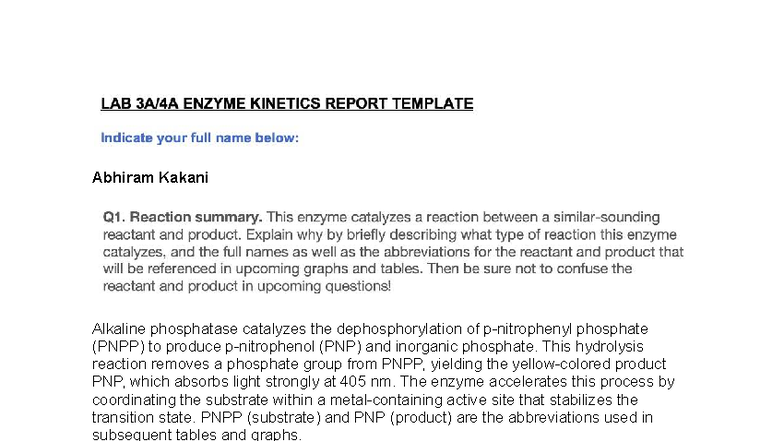 LAB 3A/4A ENZYME KINETICS REPORT TEMPLATE

Indicate your full name below:

Abhiram Kakani

Q1. Reaction summary. This enzyme catalyzes a reaction between a similar-sounding reactant and product. Explain why by briefly describing what type of reaction this enzyme catalyzes, and the full names as well as the abbreviations for the reactant and product that will be referenced in upcoming graphs and tables. Then be sure not to confuse the reactant and product in upcoming questions!

Alkaline phosphatase catalyzes the dephosphorylation of p-nitrophenyl phosphate (PNPP) to produce p-nitrophenol (PNP) and inorganic phosphate. This hydrolysis reaction removes a phosphate group from PNPP, yielding the yellow-colored product PNP, which absorbs light strongly at 405 nm. The enzyme accelerates this process by coordinating the substrate within a metal-containing active site that stabilizes the transition state. PNPP (substrate) and PNP (product) are the abbreviations used in subsequent tables and graphs.